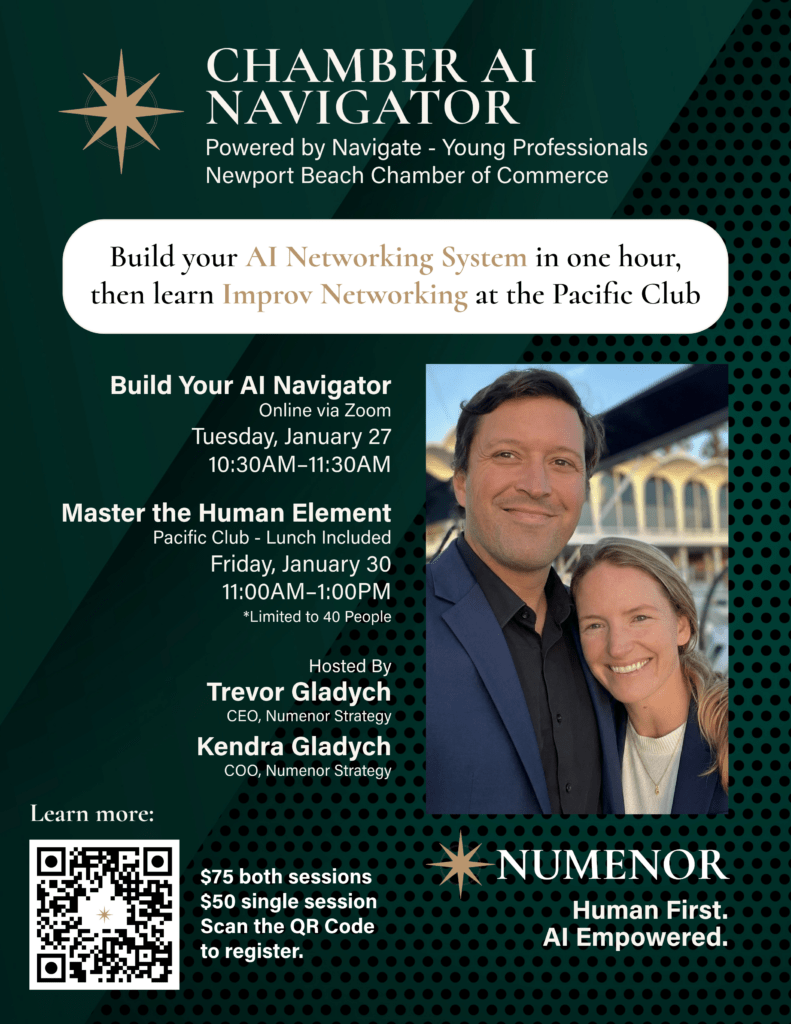 CHAMBER AI NAVIGATOR

Powered by Navigate - Young Professionals
Newport Beach Chamber of Commerce

Build your AI Networking System in one hour, then learn Improv Networking at the Pacific Club

Build Your AI Navigator
Online via Zoom
Tuesday, January 27
10:30AM–11:30AM

Master the Human Element
Pacific Club - Lunch Included
Friday, January 30
11:00AM–1:00PM
*Limited to 40 People

Hosted By
Trevor Gladych
CEO, Numenor Strategy
Kendra Gladych
COO, Numenor Strategy

Learn more:

$75 both sessions
$50 single session
Scan the QR Code to register.

NUMENOR

Human First.
AI Empowered.